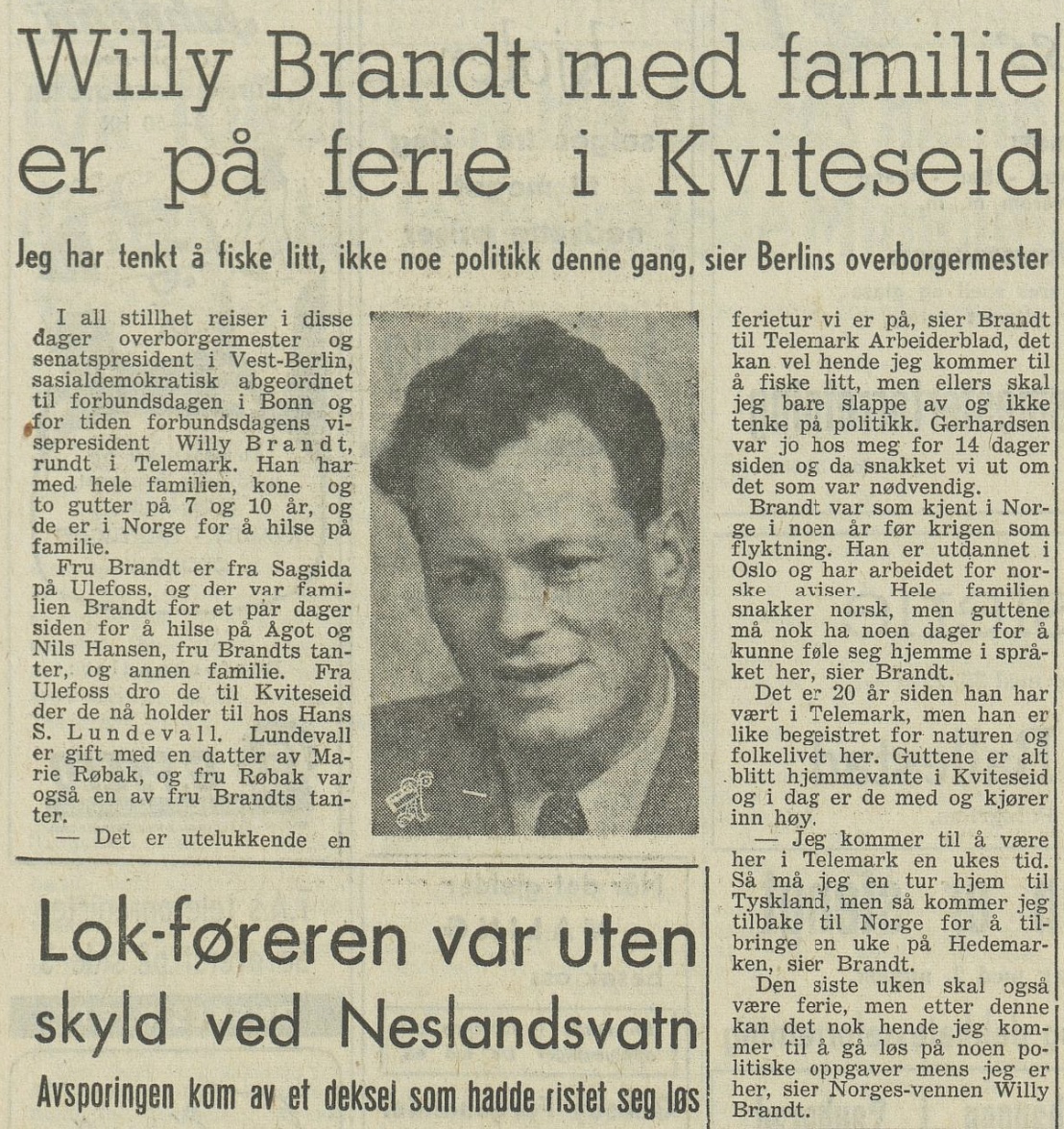 Willy Brandt med familie er på ferie i Kviteseid

Jeg har tenkt å fiske litt, ikke noe politikk denne gang, sier Berlins overborgermester

I all stillhet reiser i disse dager overborgermester og senatspresident i Vest-Berlin, sasialdemokratisk abgeordnet til forbundsdagen i Bonn og for tiden forbundsdagens visepresident Willy Brandt, rundt i Telemark. Han har med hele familien, kone og to gutter på 7 og 10 år, og de er i Norge for å hilse på familie.

Fru Brandt er fra Sagsida på Ulefoss, og der var familien Brandt for et pår dager siden for å hilse på Ågot og Nils Hansen, fru Brandts tanter, og annen familie. Fra Ulefoss dro de til Kviteseid der de nå holder til hos Hans S. Lundevall. Lundevall er gift med en datter av Marie Røbak, og fru Røbak var også en av fru Brandts tanter.

— Det er utelukkende en ferietur vi er på, sier Brandt til Telemark Arbeiderblad, det kan vel hende jeg kommer til å fiske litt, men ellers skal jeg bare slappe av og ikke tenke på politikk. Gerhardsen var jo hos meg for 14 dager siden og da snakket vi ut om det som var nødvendig.

Brandt var som kjent i Norge i noen år før krigen som flyktning. Han er utdannet i Oslo og har arbeidet for norske aviser. Hele familien snakker norsk, men guttene må nok ha noen dager for å kunne føle seg hjemme i språket her, sier Brandt.

Det er 20 år siden han har vært i Telemark, men han er like begeistret for naturen og folkelivet her. Guttene er alt blitt hjemmevante i Kviteseid og i dag er de med og kjører inn høy.

— Jeg kommer til å være her i Telemark en ukes tid. Så må jeg en tur hjem til Tyskland, men så kommer jeg tilbake til Norge for å tilbringe en uke på Hedemarken, sier Brandt.

Den siste uken skal også være ferie, men etter denne kan det nok hende jeg kommer til å gå løs på noen politiske oppgaver mens jeg er her, sier Norges-vennen Willy Brandt.

Lok-føreren var uten skyld ved Neslandsvatn

Avsporingen kom av et deksel som hadde ristet seg løs